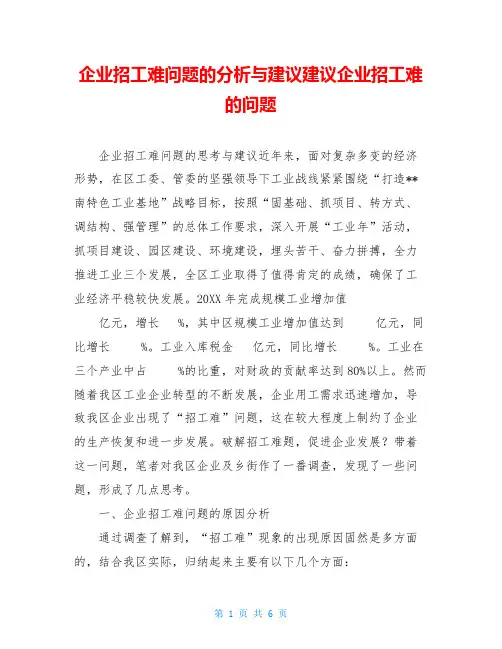 企业招工难问题的分析与建议建议企业招工难的问题

企业招工难问题的思考与建议近年来，面对复杂多变的经济形势，在区工委、管委的坚强领导下工业战线紧紧围绕“打造**南特色工业基地”战略目标，按照“固基础、抓项目、转方式、调结构、强管理”的总体工作要求，深入开展“工业年”活动，抓项目建设、园区建设、环境建设，埋头苦干、奋力拼搏，全力推进工业三个发展，全区工业取得了值得肯定的成绩，确保了工业经济平稳较快发展。20XX 年完成规模工业增加值

亿元，增长 %，其中区规模工业增加值达到 亿元，同比增长 %。工业入库税金 亿元，同比增长 %。工业在三个产业中占 %的比重，对财政的贡献率达到 80%以上。然而随着我区工业企业转型的不断发展，企业用工需求迅速增加，导致我区企业出现了“招工难”问题，这在较大程度上制约了企业的生产恢复和进一步发展。破解招工难题，促进企业发展？带着这一问题，笔者对我区企业及乡街作了一番调查，发现了一些问题，形成了几点思考。

一、企业招工难问题的原因分析

通过调查了解到，“招工难”现象的出现原因固然是多方面的，结合我区实际，归纳起来主要有以下几个方面：

第 1 页 共 6 页